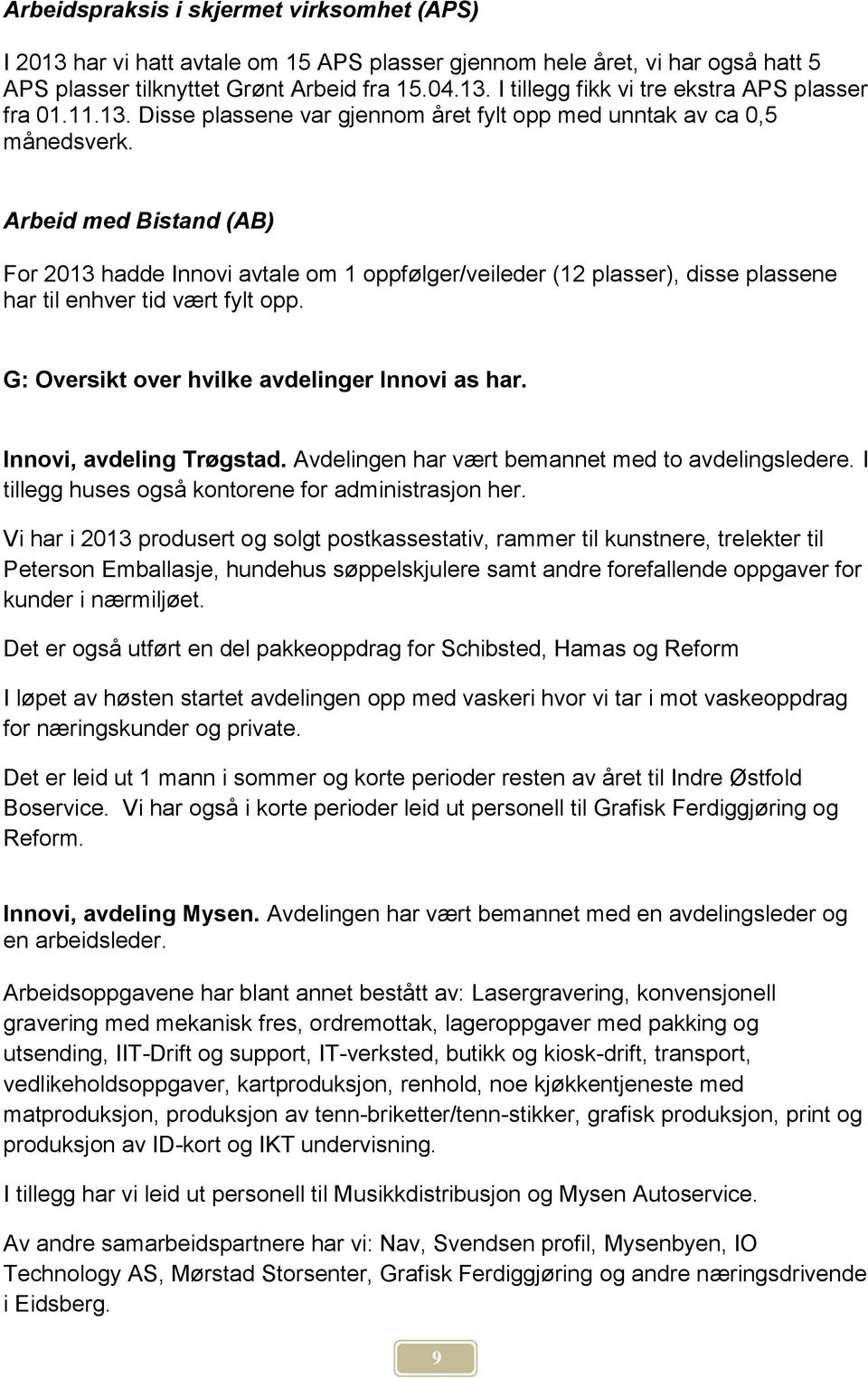 Arbeidspraksis i skjermet virksomhet (APS)

I 2013 har vi hatt avtale om 15 APS plasser gjennom hele året, vi har også hatt 5 APS plasser tilknyttet Grønt Arbeid fra 15.04.13. I tillegg fikk vi tre ekstra APS plasser fra 01.11.13. Disse plassene var gjennom året fylt opp med unntak av ca 0,5 månedsverk.

Arbeid med Bistand (AB)

For 2013 hadde Innovi avtale om 1 oppfølger/veileder (12 plasser), disse plassene har til enhver tid vært fylt opp.

G: Oversikt over hvilke avdelinger Innovi as har.

Innovi, avdeling Trøgstad. Avdelingen har vært bemannet med to avdelingsledere. I tillegg huses også kontorene for administrasjon her.

Vi har i 2013 produsert og solgt postkassestativ, rammer til kunstnere, trelekter til Peterson Emballasje, hundehus søppelskjulere samt andre forefallende oppgaver for kunder i nærmiljøet.

Det er også utført en del pakkeoppdrag for Schibsted, Hamas og Reform

I løpet av høsten startet avdelingen opp med vaskeri hvor vi tar i mot vaskeoppdrag for næringskunder og private.

Det er leid ut 1 mann i sommer og korte perioder resten av året til Indre Østfold Boservice. Vi har også i korte perioder leid ut personell til Grafisk Ferdiggjøring og Reform.

Innovi, avdeling Mysen. Avdelingen har vært bemannet med en avdelingsleder og en arbeidsleder.

Arbeidsoppgavene har blant annet bestått av: Lasergravering, konvensjonell gravering med mekanisk fres, ordremottak, lageroppgaver med pakking og utsending, IIT-Drift og support, IT-verksted, butikk og kiosk-drift, transport, vedlikeholdsoppgaver, kartproduksjon, renhold, noe kjøkkentjeneste med matproduksjon, produksjon av tenn-briketter/tenn-stikker, grafisk produksjon, print og produksjon av ID-kort og IKT undervisning.

I tillegg har vi leid ut personell til Musikkdistribusjon og Mysen Autoservice.

Av andre samarbeidspartnere har vi: Nav, Svendsen profil, Mysenbyen, IO Technology AS, Mørstad Storsenter, Grafisk Ferdiggjøring og andre næringsdrivende i Eidsberg.

9